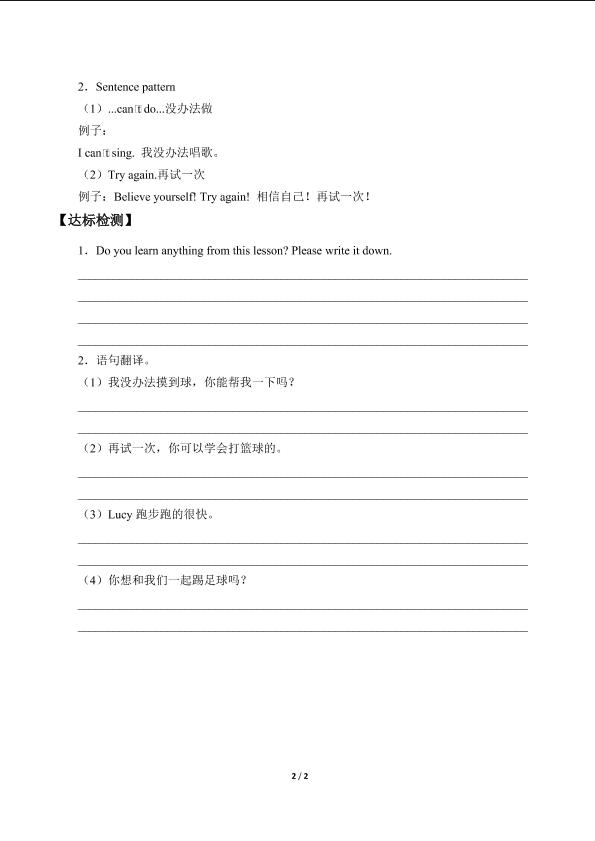 2．Sentence pattern

（1）...can't do...没办法做

例子：

I can't sing. 我没办法唱歌。

（2）Try again.再试一次

例子：Believe yourself! Try again! 相信自己！再试一次！

【达标检测】

1．Do you learn anything from this lesson? Please write it down.

2．语句翻译。

（1）我没办法摸到球，你能帮我一下吗？

（2）再试一次，你可以学会打篮球的。

（3）Lucy 跑步跑的很快。

（4）你想和我们一起踢足球吗？

2 / 2